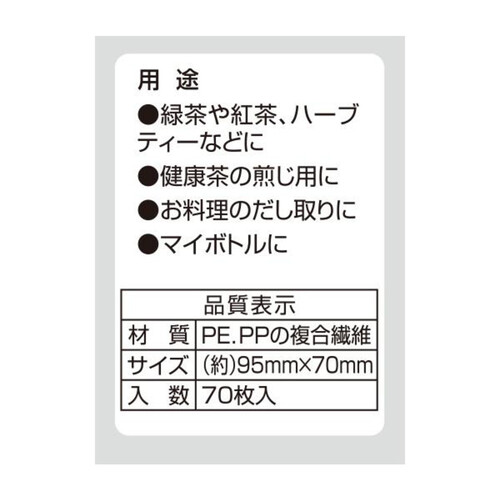 用 途

●緑茶や紅茶、ハーブティーなどに

●健康茶の煎じ用に

●お料理のだし取りに

●マイボトルに

| 品質表示 | |
|---|---|
| 材 質 | PE.PPの複合繊維 |
| サイズ | (約)95mm×70mm |
| 入 数 | 70枚入 |